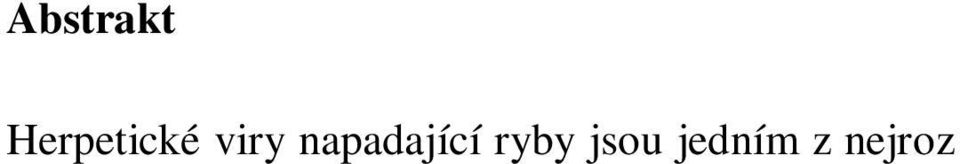 Abstrakt

Herpetické viry napadající ryby jsou jedním z nejroz